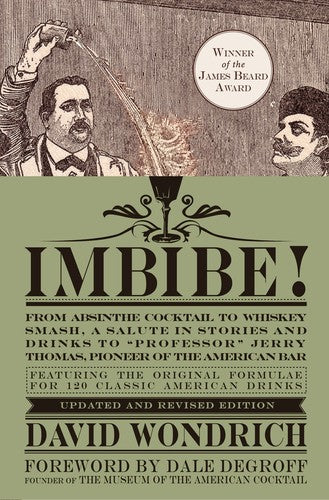 WINNER of the JAMES BEARD AWARD

IMBIBE!

FROM ABSINTHE COCKTAIL TO WHISKEY SMASH, A SALUTE IN STORIES AND DRINKS TO "PROFESSOR" JERRY THOMAS, PIONEER OF THE AMERICAN BAR

FEATURING THE ORIGINAL FORMULAE FOR 120 CLASSIC AMERICAN DRINKS

UPDATED AND REVISED EDITION

DAVID WONDRICH

FOREWORD BY DALE DEGROFF
FOUNDER OF THE MUSEUM OF THE AMERICAN COCKTAIL